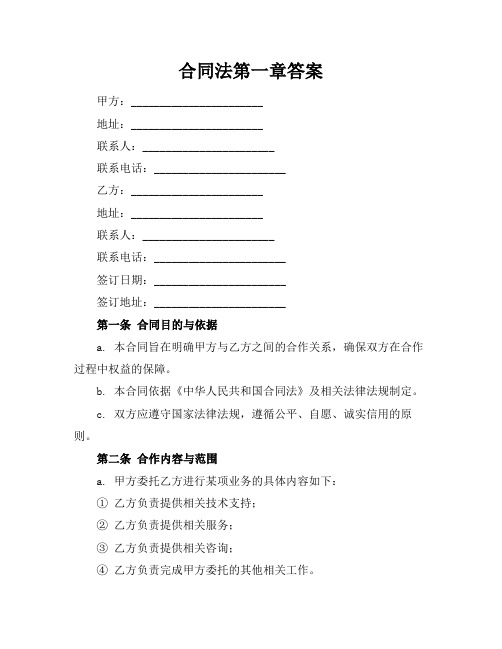 合同法第一章答案

甲方：______________________

地址：______________________

联系人：______________________

联系电话：______________________

乙方：______________________

地址：______________________

联系人：______________________

联系电话：______________________

签订日期：______________________

签订地址：______________________

第一条 合同目的与依据

a. 本合同旨在明确甲方与乙方之间的合作关系，确保双方在合作过程中权益的保障。

b. 本合同依据《中华人民共和国合同法》及相关法律法规制定。

c. 双方应遵守国家法律法规，遵循公平、自愿、诚实信用的原则。

第二条 合作内容与范围

a. 甲方委托乙方进行某项业务的具体内容如下：

① 乙方负责提供相关技术支持；

② 乙方负责提供相关服务；

③ 乙方负责提供相关咨询；

④ 乙方负责完成甲方委托的其他相关工作。